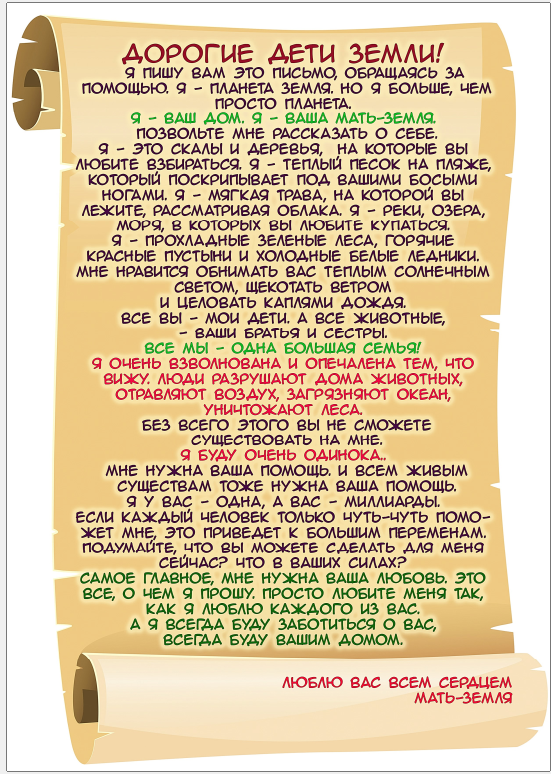 ДОРОГИЕ ДЕТИ ЗЕМЛИ!

Я ПИШУ ВАМ ЭТО ПИСЬМО, ОБРАЩАЯСЬ ЗА ПОМОЩЬЮ. Я - ПЛАНЕТА ЗЕМЛЯ. НО Я БОЛЬШЕ, ЧЕМ ПРОСТО ПЛАНЕТА.

Я - ВАШ ДОМ. Я - ВАША МАТЬ-ЗЕМЛЯ.

ПОЗВОЛЬТЕ МНЕ РАССКАЗАТЬ О СЕБЕ. Я - ЭТО СКАЛЫ И ДЕРЕВЬЯ, НА КОТОРЫЕ ВЫ ЛЮБИТЕ ВЗБИРАТЬСЯ. Я - ТЕПЛЫЙ ПЕСОК НА ПЛЯЖЕ, КОТОРЫЙ ПОСКРИПЫВАЕТ ПОД ВАШИМИ БОСЫМИ НОГАМИ. Я - МЯГКАЯ ТРАВА, НА КОТОРОЙ ВЫ ЛЕЖИТЕ, РАССМАТРИВАЯ ОБЛАКА. Я - РЕКИ, ОЗЕРА, МОРЯ, В КОТОРЫХ ВЫ ЛЮБИТЕ КУПАТЬСЯ. Я - ПРОХЛАДНЫЕ ЗЕЛЕНЫЕ ЛЕСА, ГОРЯЧИЕ КРАСНЫЕ ПУСТЫНИ И ХОЛОДНЫЕ БЕЛЫЕ ЛЕДНИКИ. МНЕ НРАВИТСЯ ОБНИМАТЬ ВАС ТЕПЛЫМ СОЛНЕЧНЫМ СВЕТОМ, ЩЕКОТАТЬ ВЕТРОМ И ЦЕЛОВАТЬ КАПЛЯМИ ДОЖДЯ. ВСЕ ВЫ - МОИ ДЕТИ. А ВСЕ ЖИВОТНЫЕ, - ВАШИ БРАТЬЯ И СЕСТРЫ.

ВСЕ МЫ - ОДНА БОЛЬШАЯ СЕМЬЯ!

Я ОЧЕНЬ ВЗВОЛНОВАНА И ОПЕЧАЛЕНА ТЕМ, ЧТО ВИЖУ. ЛЮДИ РАЗРУШАЮТ ДОМА ЖИВОТНЫХ, ОТРАВЛЯЮТ ВОЗДУХ, ЗАГРЯЗНЯЮТ ОКЕАН, УНИЧТОЖАЮТ ЛЕСА.

БЕЗ ВСЕГО ЭТОГО ВЫ НЕ СМОЖЕТЕ СУЩЕСТВОВАТЬ НА МНЕ.

Я БУДУ ОЧЕНЬ ОДИНОКА..

МНЕ НУЖНА ВАША ПОМОЩЬ. И ВСЕМ ЖИВЫМ СУЩЕСТВАМ ТОЖЕ НУЖНА ВАША ПОМОЩЬ. Я У ВАС - ОДНА, А ВАС - МИЛЛИАРДЫ. ЕСЛИ КАЖДЫЙ ЧЕЛОВЕК ТОЛЬКО ЧУТЬ-ЧУТЬ ПОМОЖЕТ МНЕ, ЭТО ПРИВЕДЕТ К БОЛЬШИМ ПЕРЕМЕНАМ. ПОДУМАЙТЕ, ЧТО ВЫ МОЖЕТЕ СДЕЛАТЬ ДЛЯ МЕНЯ СЕЙЧАС? ЧТО В ВАШИХ СИЛАХ?

САМОЕ ГЛАВНОЕ, МНЕ НУЖНА ВАША ЛЮБОВЬ. ЭТО ВСЕ, О ЧЕМ Я ПРОШУ. ПРОСТО ЛЮБИТЕ МЕНЯ ТАК, КАК Я ЛЮБЛЮ КАЖДОГО ИЗ ВАС.

А Я ВСЕГДА БУДУ ЗАБОТИТЬСЯ О ВАС, ВСЕГДА БУДУ ВАШИМ ДОМОМ.

ЛЮБЛЮ ВАС ВСЕМ СЕРДЦЕМ
МАТЬ-ЗЕМЛЯ